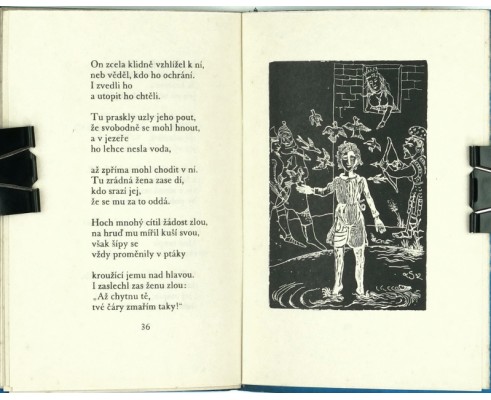 On zcela klidně vzhlížel k ní,
neb věděl, kdo ho ochrání.
I zvedli ho
a utopit ho chtěli.

Tu praskly uzly jeho pout,
že svobodně se mohl hnout,
a v jezeře
ho lehce nesla voda,

až zpříma mohl chodit v ní.
Tu zrádná žena zase dí,
kdo srazí jej,
že se mu za to oddá.

Hoch mnohý cítil žádost zlou,
na hruď mu mířil kuší svou,
však šípy se
vždy proměnily v ptáky

kroužící jemu nad hlavou.
I zaslechl zas ženu zlou:
„Až chytnu tě,
tvé čáry zmařím taky!"

36